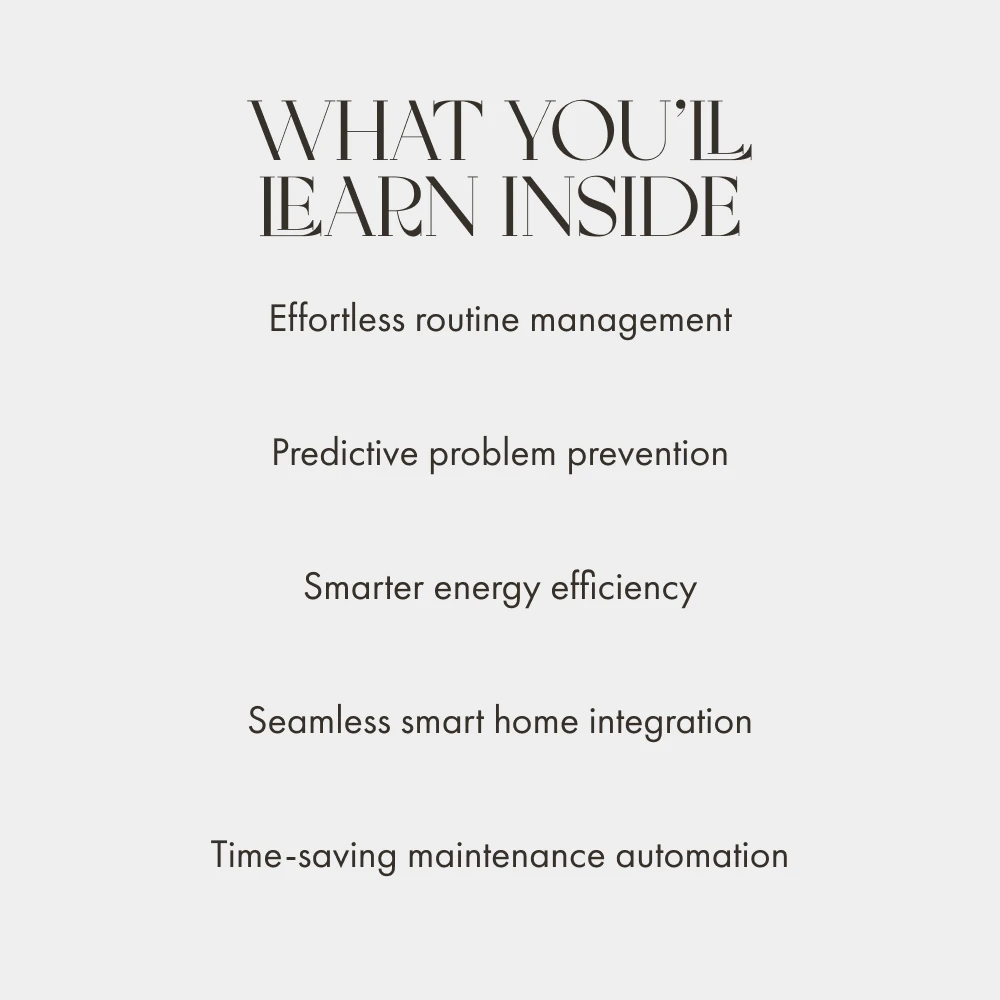 WHAT YOU'LL
LEARN INSIDE

Effortless routine management

Predictive problem prevention

Smarter energy efficiency

Seamless smart home integration

Time-saving maintenance automation